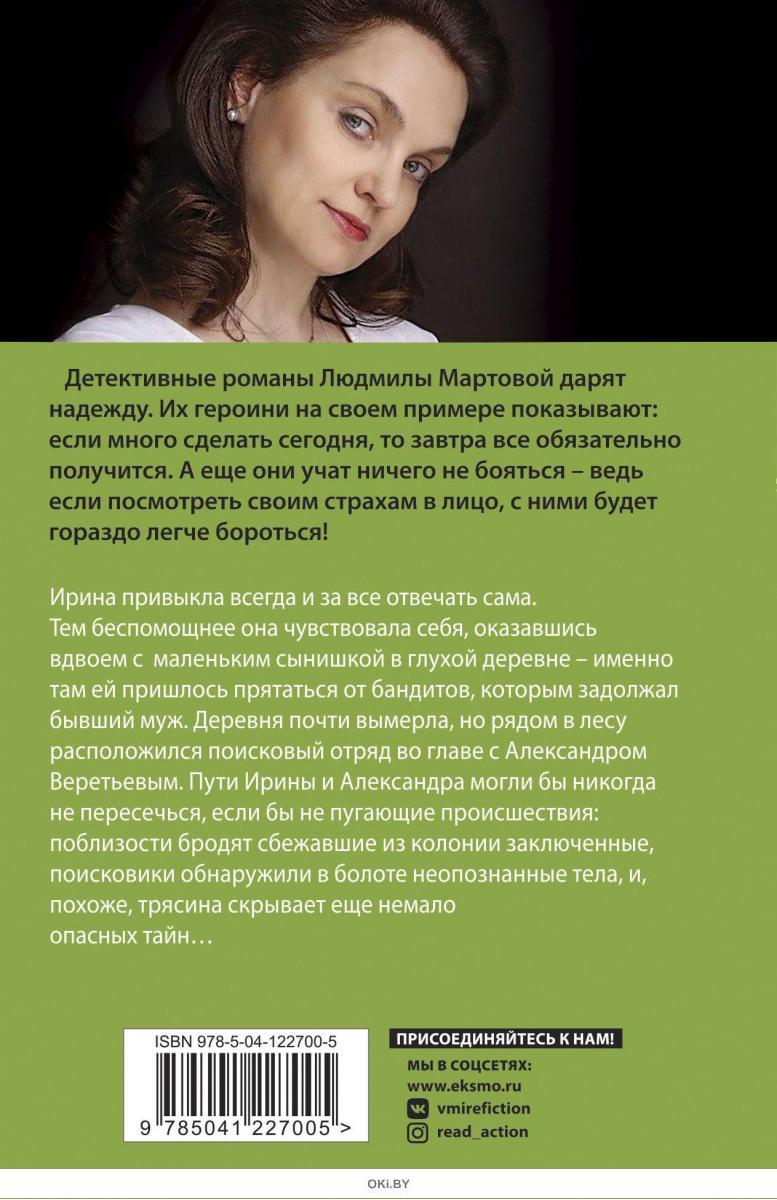 Детективные романы Людмилы Мартовой дарят надежду. Их героини на своем примере показывают: если много сделать сегодня, то завтра все обязательно получится. А еще они учат ничего не бояться – ведь если посмотреть своим страхам в лицо, с ними будет гораздо легче бороться!

Ирина привыкла всегда и за все отвечать сама. Тем беспомощнее она чувствовала себя, оказавшись вдвоем с маленьким сынишкой в глухой деревне – именно там ей пришлось прятаться от бандитов, которым задолжал бывший муж. Деревня почти вымерла, но рядом в лесу расположился поисковый отряд во главе с Александром Веретьевым. Пути Ирины и Александра могли бы никогда не пересечься, если бы не пугающие происшествия: поблизости бродят сбежавшие из колонии заключенные, поисковики обнаружили в болоте неопознанные тела, и, похоже, трясина скрывает еще немало опасных тайн…

ISBN 978-5-04-122700-5

9 785041 227005 >

ПРИСОЕДИНЯЙТЕСЬ К НАМ!
МЫ В СОЦСЕТЯХ:
www.eksmo.ru
vmirefiction
read_action

OKi.BY